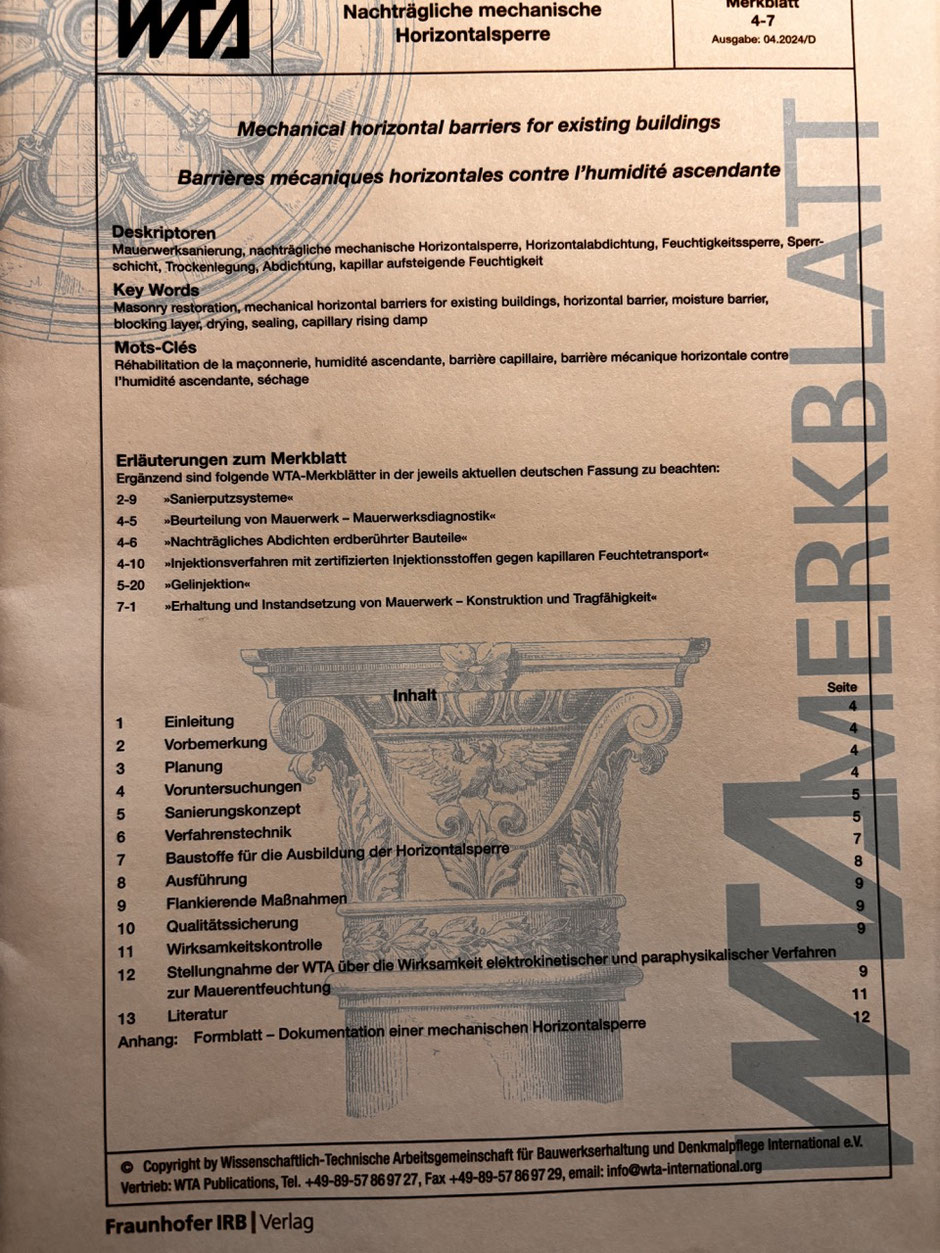 WTA

Nachträgliche mechanische Horizontalsperre

Merkblatt
4-7
Ausgabe: 04.2024/D

Mechanical horizontal barriers for existing buildings

Barrières mécaniques horizontales contre l'humidité ascendante

Deskriptoren
Mauerwerksanierung, nachträgliche mechanische Horizontalsperre, Horizontalabdichtung, Feuchtigkeitssperre, Sperrschicht, Trockenlegung, Abdichtung, kapillar aufsteigende Feuchtigkeit

Key Words
Masonry restoration, mechanical horizontal barriers for existing buildings, horizontal barrier, moisture barrier, blocking layer, drying, sealing, capillary rising damp

Mots-Clés
Réhabilitation de la maçonnerie, humidité ascendante, barrière capillaire, barrière mécanique horizontale contre l'humidité ascendante, séchage

Erläuterungen zum Merkblatt
Ergänzend sind folgende WTA-Merkblätter in der jeweils aktuellen deutschen Fassung zu beachten:
2-9 »Sanierputzsysteme«
4-5 »Beurteilung von Mauerwerk – Mauerwerksdiagnostik«
4-6 »Nachträgliches Abdichten erdberührter Bauteile«
4-10 »Injektionsverfahren mit zertifizierten Injektionsstoffen gegen kapillaren Feuchtetransport«
5-20 »Gelinjektion«
7-1 »Erhaltung und Instandsetzung von Mauerwerk – Konstruktion und Tragfähigkeit«

Inhalt
Seite
1 Einleitung 4
2 Vorbemerkung 4
3 Planung 4
4 Voruntersuchungen 4
5 Sanierungskonzept 5
6 Verfahrenstechnik 5
7 Baustoffe für die Ausbildung der Horizontalsperre 7
8 Ausführung 8
9 Flankierende Maßnahmen 9
10 Qualitätssicherung 9
11 Wirksamkeitskontrolle 9
12 Stellungnahme der WTA über die Wirksamkeit elektrokinetischer und paraphysikalischer Verfahren zur Mauerentfeuchtung 9
13 Literatur 11
Anhang: Formblatt – Dokumentation einer mechanischen Horizontalsperre 12

© Copyright by Wissenschaftlich-Technische Arbeitsgemeinschaft für Bauwerkserhaltung und Denkmalpflege International e.V.
Vertrieb: WTA Publications, Tel. +49-89-57 86 97 27, Fax +49-89-57 86 97 29, email: info@wta-international.org

Fraunhofer IRB | Verlag

WTA MERKBLATT